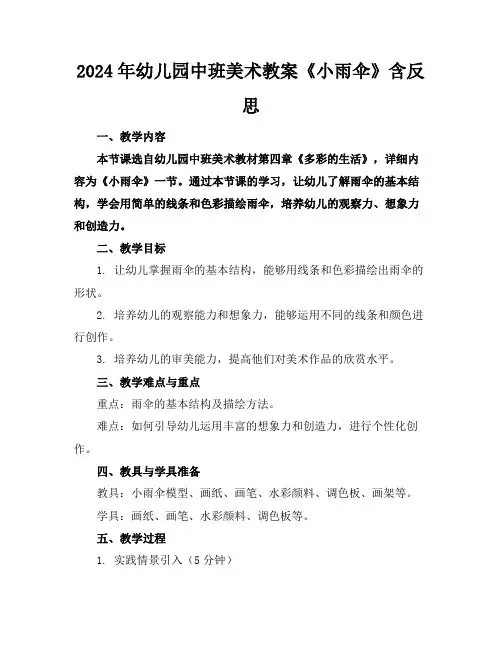 2024年幼儿园中班美术教案《小雨伞》含反思

一、教学内容

本节课选自幼儿园中班美术教材第四章《多彩的生活》，详细内容为《小雨伞》一节。通过本节课的学习，让幼儿了解雨伞的基本结构，学会用简单的线条和色彩描绘雨伞，培养幼儿的观察力、想象力和创造力。

二、教学目标

1. 让幼儿掌握雨伞的基本结构，能够用线条和色彩描绘出雨伞的形状。

2. 培养幼儿的观察能力和想象力，能够运用不同的线条和颜色进行创作。

3. 培养幼儿的审美能力，提高他们对美术作品的欣赏水平。

三、教学难点与重点

重点：雨伞的基本结构及描绘方法。

难点：如何引导幼儿运用丰富的想象力和创造力，进行个性化创作。

四、教具与学具准备

教具：小雨伞模型、画纸、画笔、水彩颜料、调色板、画架等。

学具：画纸、画笔、水彩颜料、调色板等。

五、教学过程

1. 实践情景引入（5分钟）